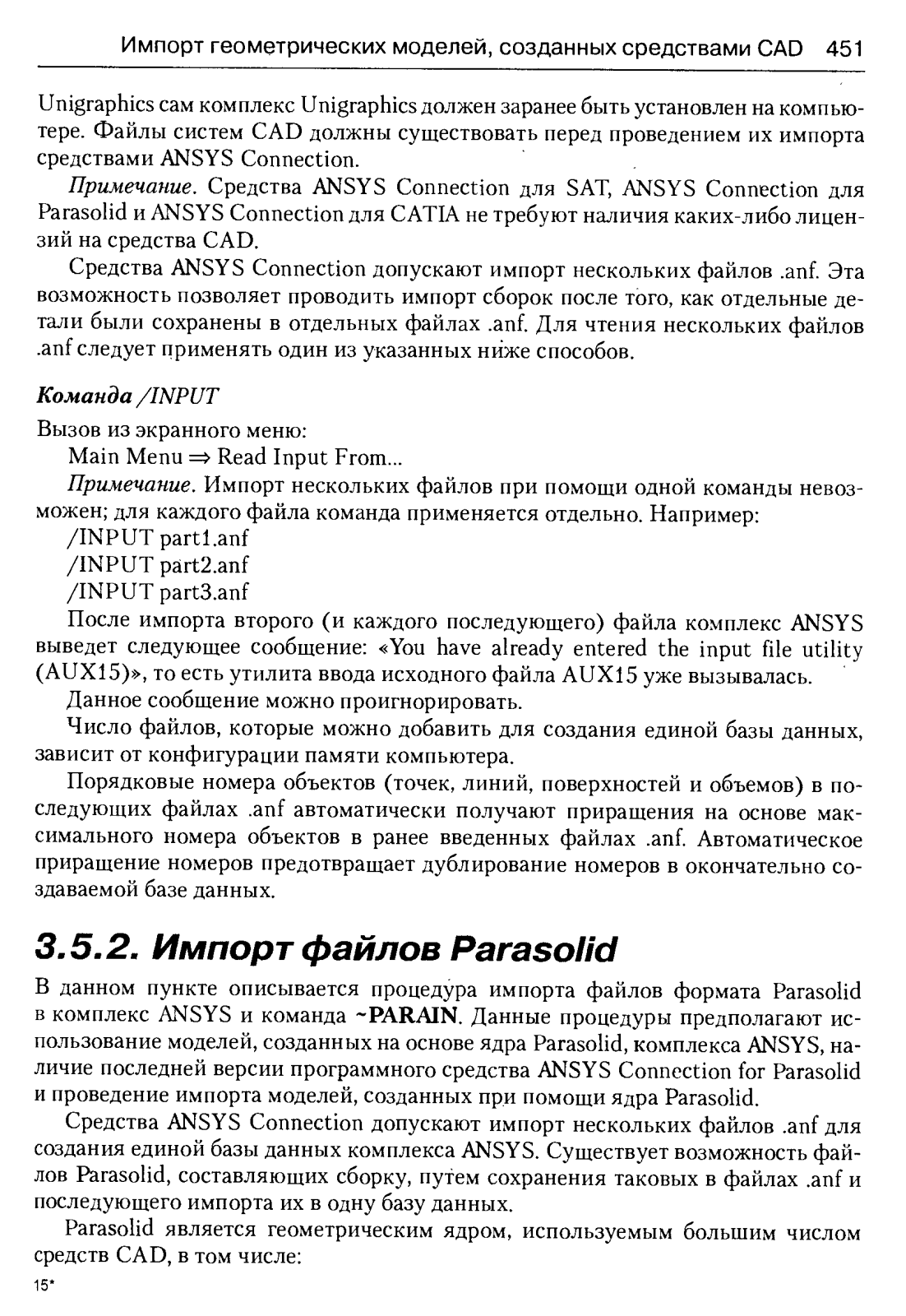 Импорт геометрических моделей, созданных средствами CAD 451

Unigraphics сам комплекс Unigraphics должен заранее быть установлен на компьютере. Файлы систем CAD должны существовать перед проведением их импорта средствами ANSYS Connection.

Примечание. Средства ANSYS Connection для SAT, ANSYS Connection для Parasolid и ANSYS Connection для CATIA не требуют наличия каких-либо лицензий на средства CAD.

Средства ANSYS Connection допускают импорт нескольких файлов .anf. Эта возможность позволяет проводить импорт сборок после того, как отдельные детали были сохранены в отдельных файлах .anf. Для чтения нескольких файлов .anf следует применять один из указанных ниже способов.

Команда /INPUT

Вызов из экранного меню:

Main Menu ⇒ Read Input From...

Примечание. Импорт нескольких файлов при помощи одной команды невозможен; для каждого файла команда применяется отдельно. Например:

/INPUT part1.anf

/INPUT part2.anf

/INPUT part3.anf

После импорта второго (и каждого последующего) файла комплекс ANSYS выведет следующее сообщение: «You have already entered the input file utility (AUX15)», то есть утилита ввода исходного файла AUX15 уже вызывалась.

Данное сообщение можно проигнорировать.

Число файлов, которые можно добавить для создания единой базы данных, зависит от конфигурации памяти компьютера.

Порядковые номера объектов (точек, линий, поверхностей и объемов) в последующих файлах .anf автоматически получают приращения на основе максимального номера объектов в ранее введенных файлах .anf. Автоматическое приращение номеров предотвращает дублирование номеров в окончательно создаваемой базе данных.

3.5.2. Импорт файлов Parasolid

В данном пункте описывается процедура импорта файлов формата Parasolid в комплекс ANSYS и команда ~PARAIN. Данные процедуры предполагают использование моделей, созданных на основе ядра Parasolid, комплекса ANSYS, наличие последней версии программного средства ANSYS Connection for Parasolid и проведение импорта моделей, созданных при помощи ядра Parasolid.

Средства ANSYS Connection допускают импорт нескольких файлов .anf для создания единой базы данных комплекса ANSYS. Существует возможность файлов Parasolid, составляющих сборку, путем сохранения таковых в файлах .anf и последующего импорта их в одну базу данных.

Parasolid является геометрическим ядром, используемым большим числом средств CAD, в том числе:

15*